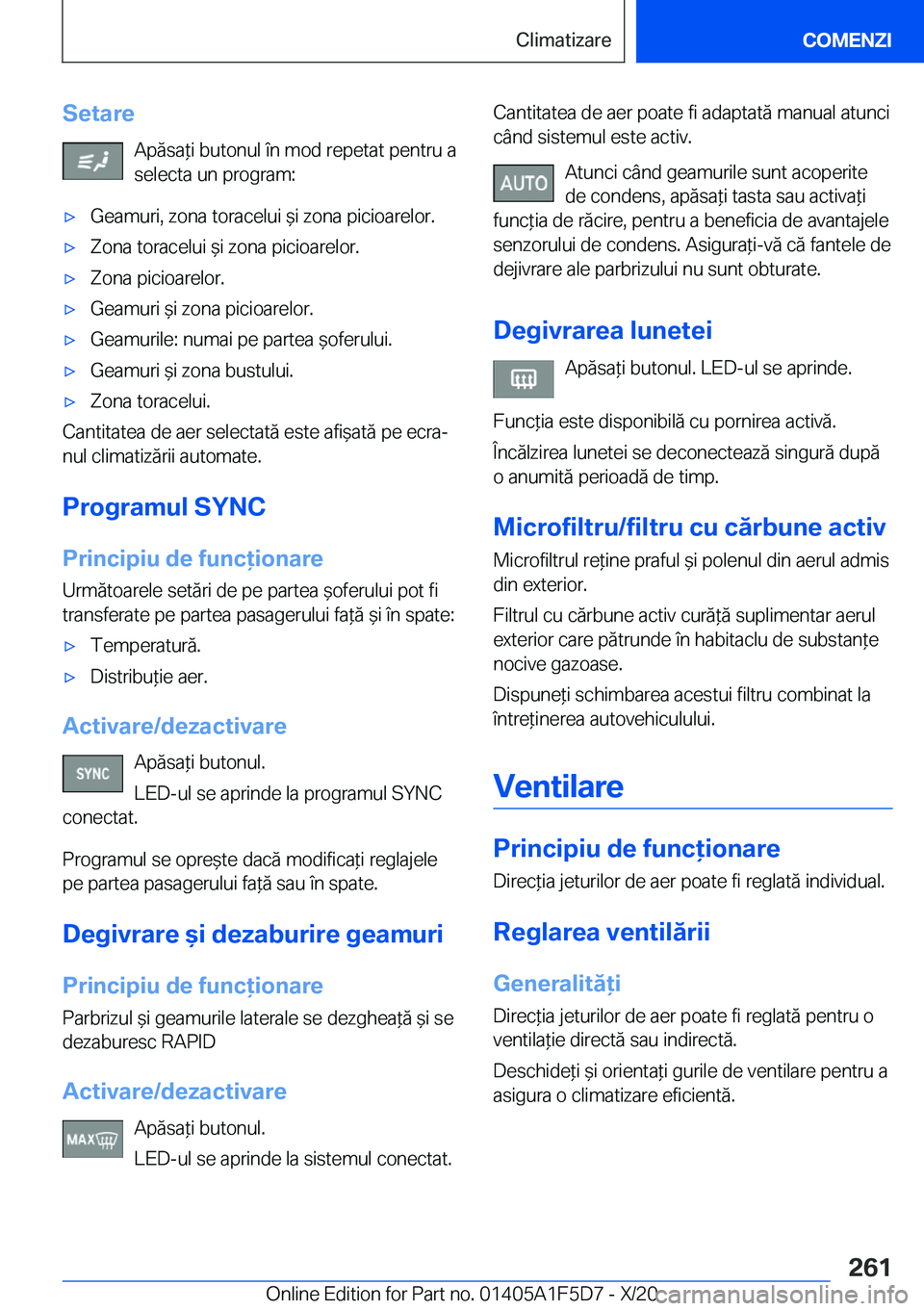 Climatizare

COMENZI

Setare

Apăsați butonul în mod repetat pentru a selecta un program:

▷ Geamuri, zona toracelui și zona picioarelor.

▷ Zona toracelui și zona picioarelor.

▷ Zona picioarelor.

▷ Geamuri și zona picioarelor.

▷ Geamurile: numai pe partea șoferului.

▷ Geamuri și zona bustului.

▷ Zona toracelui.

Cantitatea de aer selectată este afișată pe ecranul climatizării automate.

Programul SYNC

Principiu de funcționare

Următoarele setări de pe partea șoferului pot fi transferate pe partea pasagerului față și în spate:

▷ Temperatură.

▷ Distribuție aer.

Activare/dezactivare

SYNC

Apăsați butonul.

LED-ul se aprinde la programul SYNC conectat.

Programul se oprește dacă modificați reglajele pe partea pasagerului față sau în spate.

Degivrare și dezaburire geamuri

Principiu de funcționare

Parbrizul și geamurile laterale se dezgheață și se dezaburesc RAPID

Activare/dezactivare

MAX

Apăsați butonul.

LED-ul se aprinde la sistemul conectat.

Cantitatea de aer poate fi adaptată manual atunci când sistemul este activ.

AUTO

Atunci când geamurile sunt acoperite de condens, apăsați tasta sau activați funcția de răcire, pentru a beneficia de avantajele senzorului de condens. Asigurați-vă că fantele de dejivrare ale parbrizului nu sunt obturate.

Degivrarea lunetei

Apăsați butonul. LED-ul se aprinde.

Funcția este disponibilă cu pornirea activă.

Încălzirea lunetei se deconectează singură după o anumită perioadă de timp.

Microfiltru/filtru cu cărbune activ

Microfiltrul reține praful și polenul din aerul admis din exterior.

Filtrul cu cărbune activ curăță suplimentar aerul exterior care pătrunde în habitaclu de substanțe nocive gazoase.

Dispuneți schimbarea acestui filtru combinat la întreținerea autovehiculului.

Ventilare

Principiu de funcționare

Direcția jeturilor de aer poate fi reglată individual.

Reglarea ventilării

Generalități

Direcția jeturilor de aer poate fi reglată pentru o ventilație directă sau indirectă.

Deschideți și orientați gurile de ventilare pentru a asigura o climatizare eficientă.

261

Online Edition for Part no. 01405A1F5D7 - X/20

carmanualsonline.info